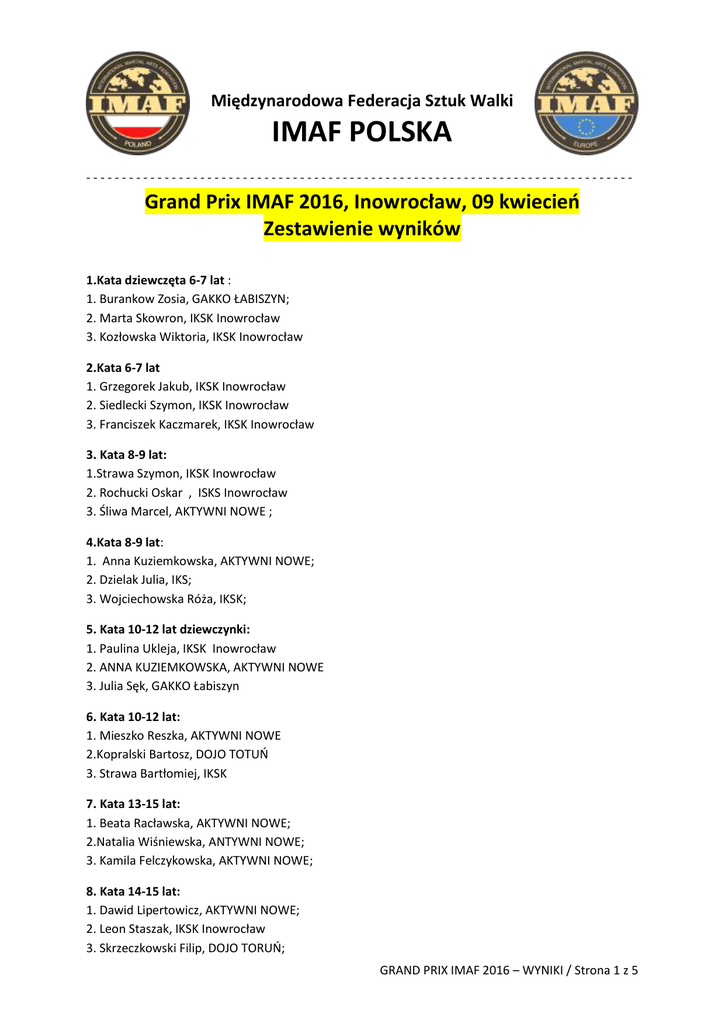 INTERNATIONAL MARTIAL ARTS FEDERATION
IMAF
POLAND

Międzynarodowa Federacja Sztuk Walki
IMAF POLSKA

INTERNATIONAL MARTIAL ARTS FEDERATION
IMAF
EUROPE

Grand Prix IMAF 2016, Inowrocław, 09 kwiecień
Zestawienie wyników

1.Kata dziewczęta 6-7 lat :
1. Burankow Zosia, GAKKO ŁABISZYN;
2. Marta Skowron, IKSK Inowrocław
3. Kozłowska Wiktoria, IKSK Inowrocław

2.Kata 6-7 lat
1. Grzegorek Jakub, IKSK Inowrocław
2. Siedlecki Szymon, IKSK Inowrocław
3. Franciszek Kaczmarek, IKSK Inowrocław

3. Kata 8-9 lat:
1.Strawa Szymon, IKSK Inowrocław
2. Rochucki Oskar , ISKS Inowrocław
3. Śliwa Marcel, AKTYWNI NOWE ;

4.Kata 8-9 lat:
1. Anna Kuziemkowska, AKTYWNI NOWE;
2. Dzielak Julia, IKS;
3. Wojciechowska Róża, IKSK;

5. Kata 10-12 lat dziewczynki:
1. Paulina Ukleja, IKSK Inowrocław
2. ANNA KUZIEMKOWSKA, AKTYWNI NOWE
3. Julia Sęk, GAKKO Łabiszyn

6. Kata 10-12 lat:
1. Mieszko Reszka, AKTYWNI NOWE
2.Kopralski Bartosz, DOJO TOTUŃ
3. Strawa Bartłomiej, IKSK

7. Kata 13-15 lat:
1. Beata Racławska, AKTYWNI NOWE;
2.Natalia Wiśniewska, ANTYWNI NOWE;
3. Kamila Felczykowska, AKTYWNI NOWE;

8. Kata 14-15 lat:
1. Dawid Lipertowicz, AKTYWNI NOWE;
2. Leon Staszak, IKSK Inowrocław
3. Skrzeczkowski Filip, DOJO TORUŃ;

GRAND PRIX IMAF 2016 – WYNIKI / Strona 1 z 5